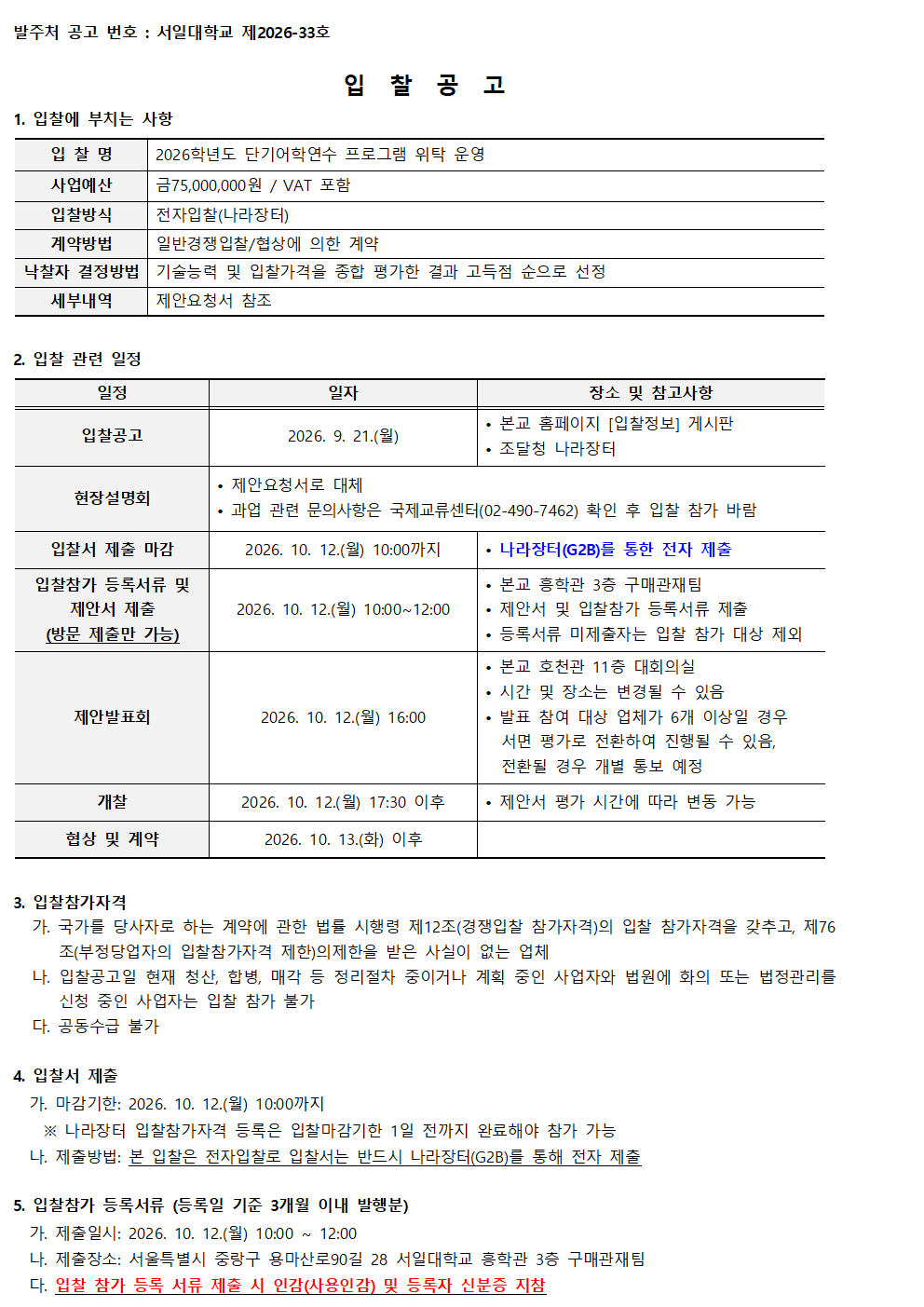 발주처 공고 번호 : 서일대학교 제2026-33호

입 찰 공 고

1. 입찰에 부치는 사항

| 입 찰 명 | 2026학년도 단기어학연수 프로그램 위탁 운영 |
|---|---|
| 사업예산 | 금75,000,000원 / VAT 포함 |
| 입찰방식 | 전자입찰(나라장터) |
| 계약방법 | 일반경쟁입찰/협상에 의한 계약 |
| 낙찰자 결정방법 | 기술능력 및 입찰가격을 종합 평가한 결과 고득점 순으로 선정 |
| 세부내역 | 제안요청서 참조 |

2. 입찰 관련 일정

| 일정 | 일자 | 장소 및 참고사항 |
|---|---|---|
| 입찰공고 | 2026. 9. 21.(월) | • 본교 홈페이지 [입찰정보] 게시판 • 조달청 나라장터 |
| 현장설명회 | • 제안요청서로 대체 • 과업 관련 문의사항은 국제교류센터(02-490-7462) 확인 후 입찰 참가 바람 | |
| 입찰서 제출 마감 | 2026. 10. 12.(월) 10:00까지 | • 나라장터(G2B)를 통한 전자 제출 |
| 입찰참가 등록서류 및 제안서 제출 (방문 제출만 가능) | 2026. 10. 12.(월) 10:00~12:00 | • 본교 흥학관 3층 구매관재팀 • 제안서 및 입찰참가 등록서류 제출 • 등록서류 미제출자는 입찰 참가 대상 제외 |
| 제안발표회 | 2026. 10. 12.(월) 16:00 | • 본교 호천관 11층 대회의실 • 시간 및 장소는 변경될 수 있음 • 발표 참여 대상 업체가 6개 이상일 경우 서면 평가로 전환하여 진행될 수 있음, 전환될 경우 개별 통보 예정 |
| 개찰 | 2026. 10. 12.(월) 17:30 이후 | • 제안서 평가 시간에 따라 변동 가능 |
| 협상 및 계약 | 2026. 10. 13.(화) 이후 | |

3. 입찰참가자격
가. 국가를 당사자로 하는 계약에 관한 법률 시행령 제12조(경쟁입찰 참가자격)의 입찰 참가자격을 갖추고, 제76조(부정당업자의 입찰참가자격 제한)의제한을 받은 사실이 없는 업체
나. 입찰공고일 현재 청산, 합병, 매각 등 정리절차 중이거나 계획 중인 사업자와 법원에 화의 또는 법정관리를 신청 중인 사업자는 입찰 참가 불가
다. 공동수급 불가

4. 입찰서 제출
가. 마감기한: 2026. 10. 12.(월) 10:00까지
※ 나라장터 입찰참가자격 등록은 입찰마감기한 1일 전까지 완료해야 참가 가능
나. 제출방법: 본 입찰은 전자입찰로 입찰서는 반드시 나라장터(G2B)를 통해 전자 제출

5. 입찰참가 등록서류 (등록일 기준 3개월 이내 발행분)
가. 제출일시: 2026. 10. 12.(월) 10:00 ~ 12:00
나. 제출장소: 서울특별시 중랑구 용마산로90길 28 서일대학교 흥학관 3층 구매관재팀
다. 입찰 참가 등록 서류 제출 시 인감(사용인감) 및 등록자 신분증 지참